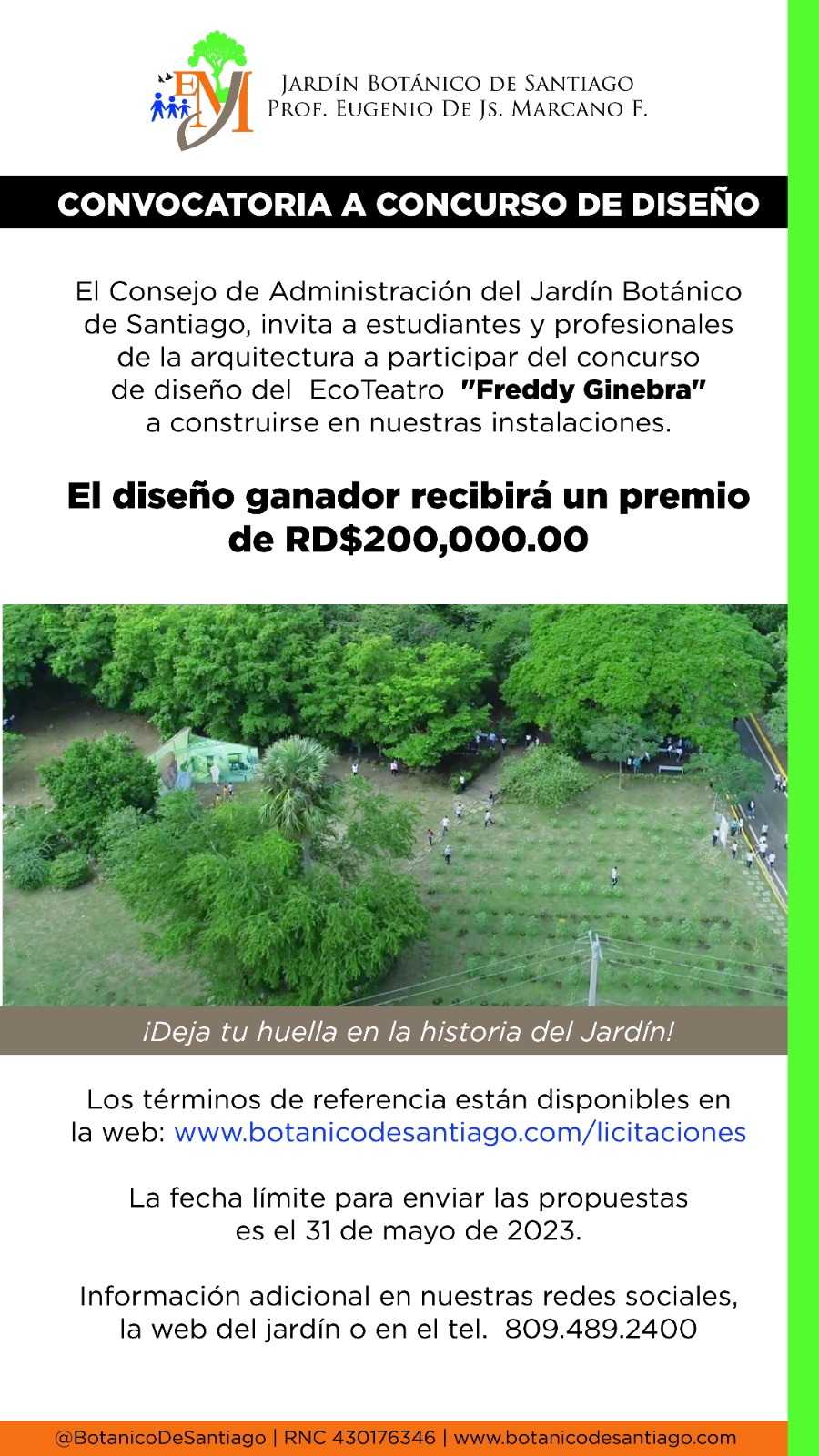 EMJ

JARDÍN BOTÁNICO DE SANTIAGO
PROF. EUGENIO DE JS. MARCANO F.

CONVOCATORIA A CONCURSO DE DISEÑO

El Consejo de Administración del Jardín Botánico de Santiago, invita a estudiantes y profesionales de la arquitectura a participar del concurso de diseño del EcoTeatro "Freddy Ginebra" a construirse en nuestras instalaciones.

El diseño ganador recibirá un premio de RD$200,000.00

¡Deja tu huella en la historia del Jardín!

Los términos de referencia están disponibles en la web: www.botanicodesantiago.com/licitaciones

La fecha límite para enviar las propuestas es el 31 de mayo de 2023.

Información adicional en nuestras redes sociales, la web del jardín o en el tel. 809.489.2400

@BotanicoDeSantiago | RNC 430176346 | www.botanicodesantiago.com